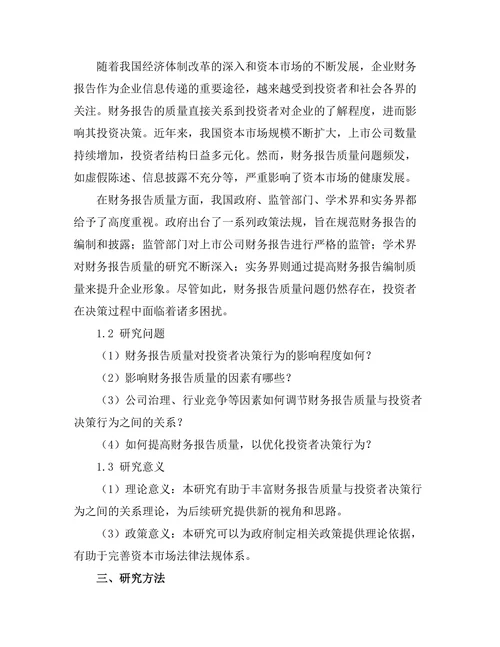 随着我国经济体制改革的深入和资本市场的不断发展，企业财务报告作为企业信息传递的重要途径，越来越受到投资者和社会各界的关注。财务报告的质量直接关系到投资者对企业的了解程度，进而影响其投资决策。近年来，我国资本市场规模不断扩大，上市公司数量持续增加，投资者结构日益多元化。然而，财务报告质量问题频发，如虚假陈述、信息披露不充分等，严重影响了资本市场的健康发展。

在财务报告质量方面，我国政府、监管部门、学术界和实务界都给予了高度重视。政府出台了一系列政策法规，旨在规范财务报告的编制和披露；监管部门对上市公司财务报告进行严格的监管；学术界对财务报告质量的研究不断深入；实务界则通过提高财务报告编制质量来提升企业形象。尽管如此，财务报告质量问题仍然存在，投资者在决策过程中面临着诸多困扰。

1.2 研究问题

（1）财务报告质量对投资者决策行为的影响程度如何？

（2）影响财务报告质量的因素有哪些？

（3）公司治理、行业竞争等因素如何调节财务报告质量与投资者决策行为之间的关系？

（4）如何提高财务报告质量，以优化投资者决策行为？

1.3 研究意义

（1）理论意义：本研究有助于丰富财务报告质量与投资者决策行为之间的关系理论，为后续研究提供新的视角和思路。

（3）政策意义：本研究可以为政府制定相关政策提供理论依据，有助于完善资本市场法律法规体系。

三、研究方法